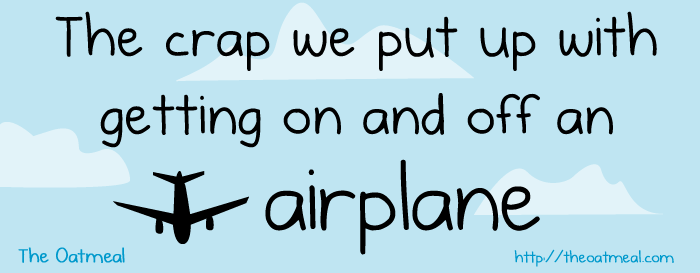 The crap we put up with getting on and off an airplane

The Oatmeal

http://theoatmeal.com